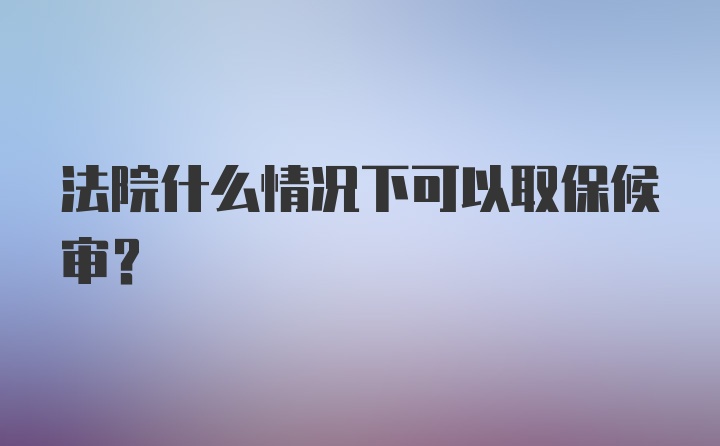 法院什么情况下可以取保候审？